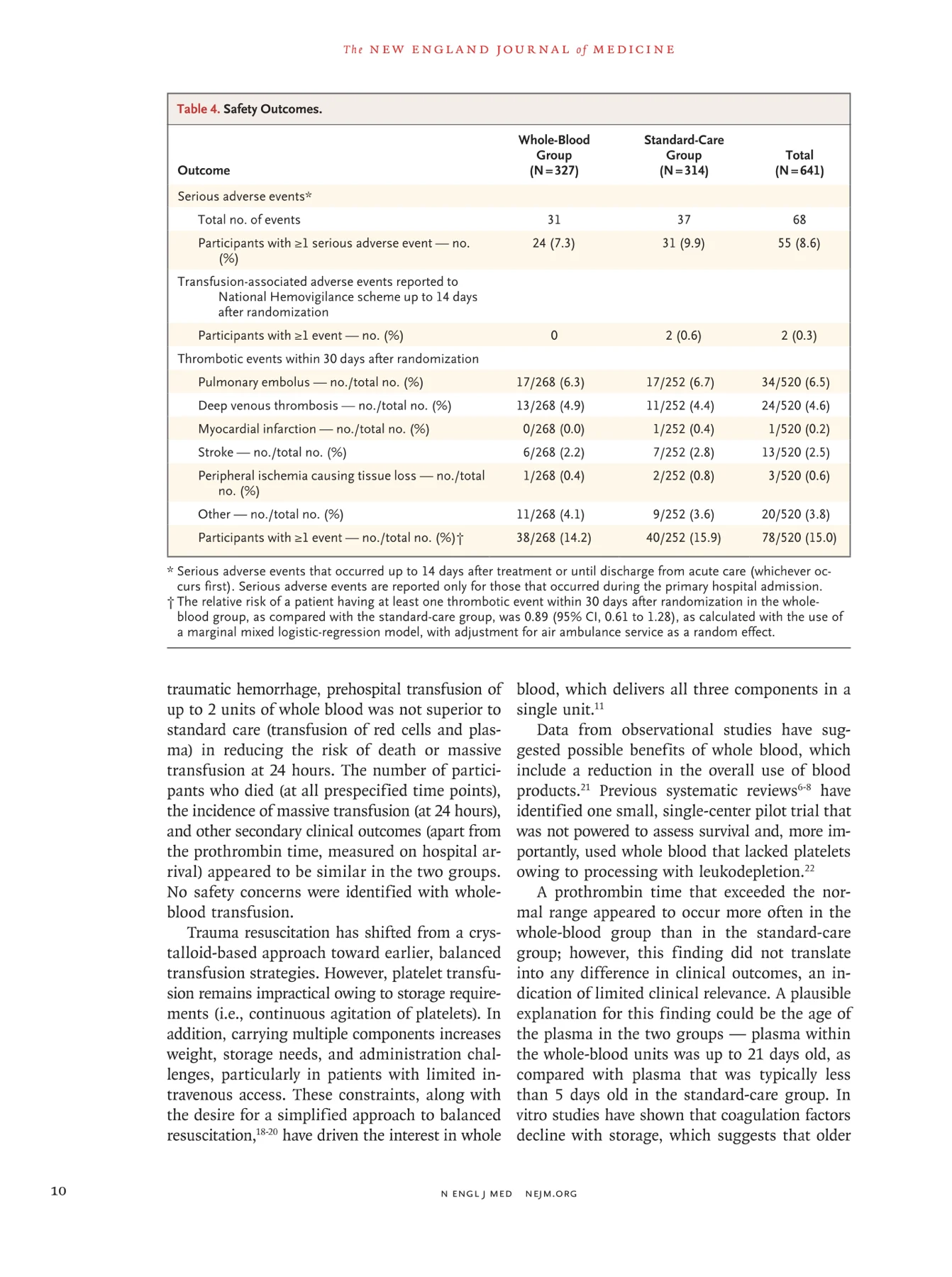 The NEW ENGLAND JOURNAL of MEDICINE

Table 4. Safety Outcomes.

| Outcome | Whole-Blood Group (N=327) | Standard-Care Group (N=314) | Total (N=641) |
|---|---|---|---|
| Serious adverse events* | | | |
| Total no. of events | 31 | 37 | 68 |
| Participants with ≥1 serious adverse event — no. (%) | 24 (7.3) | 31 (9.9) | 55 (8.6) |
| Transfusion-associated adverse events reported to National Hemovigilance scheme up to 14 days after randomization | | | |
| Participants with ≥1 event — no. (%) | 0 | 2 (0.6) | 2 (0.3) |
| Thrombotic events within 30 days after randomization | | | |
| Pulmonary embolus — no./total no. (%) | 17/268 (6.3) | 17/252 (6.7) | 34/520 (6.5) |
| Deep venous thrombosis — no./total no. (%) | 13/268 (4.9) | 11/252 (4.4) | 24/520 (4.6) |
| Myocardial infarction — no./total no. (%) | 0/268 (0.0) | 1/252 (0.4) | 1/520 (0.2) |
| Stroke — no./total no. (%) | 6/268 (2.2) | 7/252 (2.8) | 13/520 (2.5) |
| Peripheral ischemia causing tissue loss — no./total no. (%) | 1/268 (0.4) | 2/252 (0.8) | 3/520 (0.6) |
| Other — no./total no. (%) | 11/268 (4.1) | 9/252 (3.6) | 20/520 (3.8) |
| Participants with ≥1 event — no./total no. (%)† | 38/268 (14.2) | 40/252 (15.9) | 78/520 (15.0) |

* Serious adverse events that occurred up to 14 days after treatment or until discharge from acute care (whichever occurs first). Serious adverse events are reported only for those that occurred during the primary hospital admission.
† The relative risk of a patient having at least one thrombotic event within 30 days after randomization in the whole-blood group, as compared with the standard-care group, was 0.89 (95% CI, 0.61 to 1.28), as calculated with the use of a marginal mixed logistic-regression model, with adjustment for air ambulance service as a random effect.

traumatic hemorrhage, prehospital transfusion of up to 2 units of whole blood was not superior to standard care (transfusion of red cells and plasma) in reducing the risk of death or massive transfusion at 24 hours. The number of participants who died (at all prespecified time points), the incidence of massive transfusion (at 24 hours), and other secondary clinical outcomes (apart from the prothrombin time, measured on hospital arrival) appeared to be similar in the two groups. No safety concerns were identified with whole-blood transfusion.

Trauma resuscitation has shifted from a crystalloid-based approach toward earlier, balanced transfusion strategies. However, platelet transfusion remains impractical owing to storage requirements (i.e., continuous agitation of platelets). In addition, carrying multiple components increases weight, storage needs, and administration challenges, particularly in patients with limited intravenous access. These constraints, along with the desire for a simplified approach to balanced resuscitation,$^{18-20}$ have driven the interest in whole blood, which delivers all three components in a single unit.$^{11}$

Data from observational studies have suggested possible benefits of whole blood, which include a reduction in the overall use of blood products.$^{21}$ Previous systematic reviews$^{6-8}$ have identified one small, single-center pilot trial that was not powered to assess survival and, more importantly, used whole blood that lacked platelets owing to processing with leukodepletion.$^{22}$

A prothrombin time that exceeded the normal range appeared to occur more often in the whole-blood group than in the standard-care group; however, this finding did not translate into any difference in clinical outcomes, an indication of limited clinical relevance. A plausible explanation for this finding could be the age of the plasma in the two groups — plasma within the whole-blood units was up to 21 days old, as compared with plasma that was typically less than 5 days old in the standard-care group. In vitro studies have shown that coagulation factors decline with storage, which suggests that older

10

N ENGL J MED NEJM.ORG